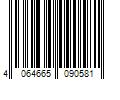 4 064665 090581